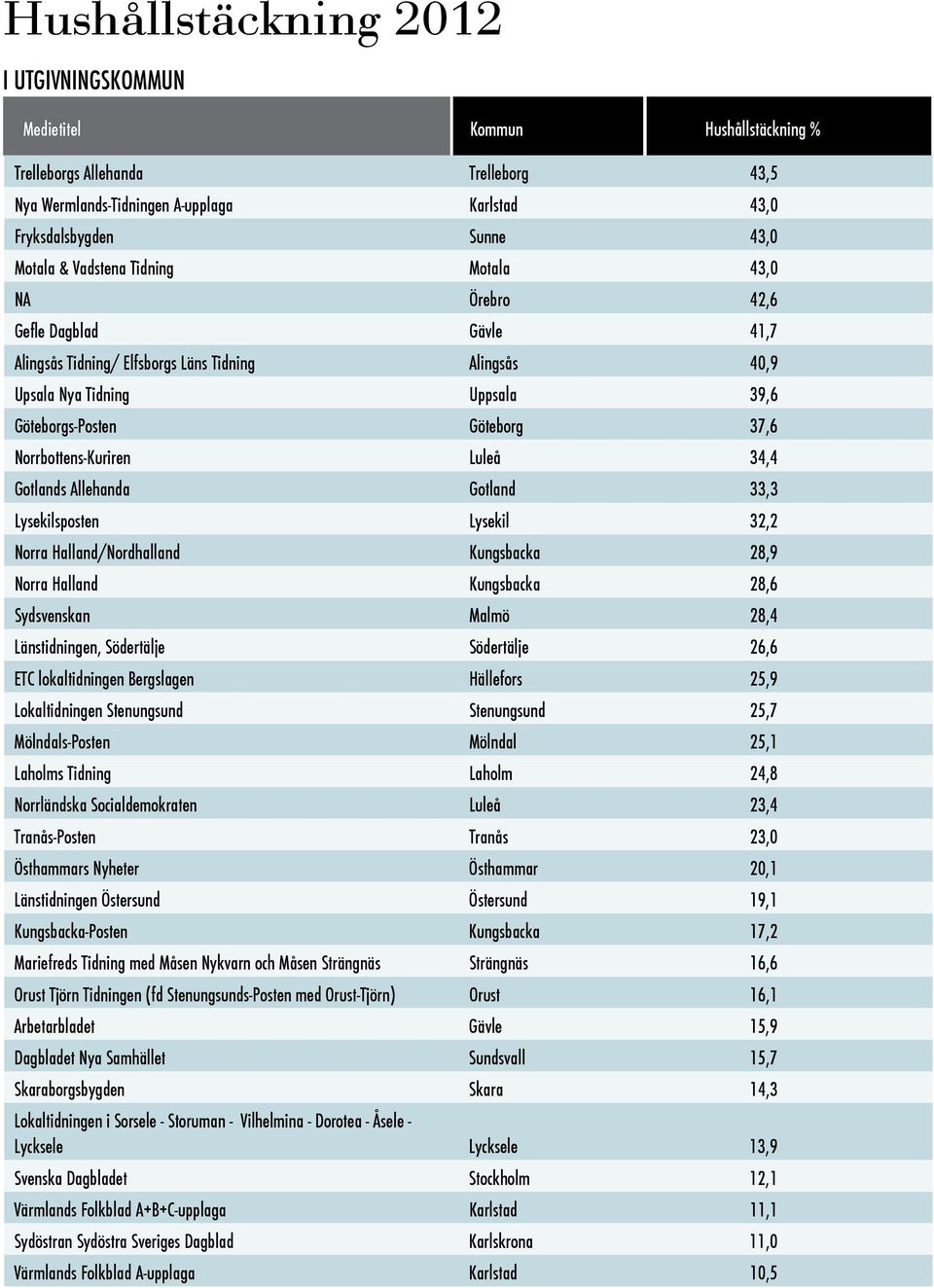 Hushållstäckning 2012

I UTGIVNINGSKOMMUN

| Medietitel | Kommun | Hushållstäckning % |
|---|---|---|
| Trelleborgs Allehanda | Trelleborg | 43,5 |
| Nya Wermlands-Tidningen A-upplaga | Karlstad | 43,0 |
| Fryksdalsbygden | Sunne | 43,0 |
| Motala & Vadstena Tidning | Motala | 43,0 |
| NA | Örebro | 42,6 |
| Gefle Dagblad | Gävle | 41,7 |
| Alingsås Tidning/ Elfsborgs Läns Tidning | Alingsås | 40,9 |
| Upsala Nya Tidning | Uppsala | 39,6 |
| Göteborgs-Posten | Göteborg | 37,6 |
| Norrbottens-Kuriren | Luleå | 34,4 |
| Gotlands Allehanda | Gotland | 33,3 |
| Lysekilsposten | Lysekil | 32,2 |
| Norra Halland/Nordhalland | Kungsbacka | 28,9 |
| Norra Halland | Kungsbacka | 28,6 |
| Sydsvenskan | Malmö | 28,4 |
| Länstidningen, Södertälje | Södertälje | 26,6 |
| ETC lokaltidningen Bergslagen | Hällefors | 25,9 |
| Lokaltidningen Stenungsund | Stenungsund | 25,7 |
| Mölndals-Posten | Mölndal | 25,1 |
| Laholms Tidning | Laholm | 24,8 |
| Norrländska Socialdemokraten | Luleå | 23,4 |
| Tranås-Posten | Tranås | 23,0 |
| Östhammars Nyheter | Östhammar | 20,1 |
| Länstidningen Östersund | Östersund | 19,1 |
| Kungsbacka-Posten | Kungsbacka | 17,2 |
| Mariefreds Tidning med Måsen Nykvarn och Måsen Strängnäs | Strängnäs | 16,6 |
| Orust Tjörn Tidningen (fd Stenungsunds-Posten med Orust-Tjörn) | Orust | 16,1 |
| Arbetarbladet | Gävle | 15,9 |
| Dagbladet Nya Samhället | Sundsvall | 15,7 |
| Skaraborgsbygden | Skara | 14,3 |
| Lokaltidningen i Sorsele - Storuman - Vilhelmina - Dorotea - Åsele - Lycksele | Lycksele | 13,9 |
| Svenska Dagbladet | Stockholm | 12,1 |
| Värmlands Folkblad A+B+C-upplaga | Karlstad | 11,1 |
| Sydöstran Sydöstra Sveriges Dagblad | Karlskrona | 11,0 |
| Värmlands Folkblad A-upplaga | Karlstad | 10,5 |